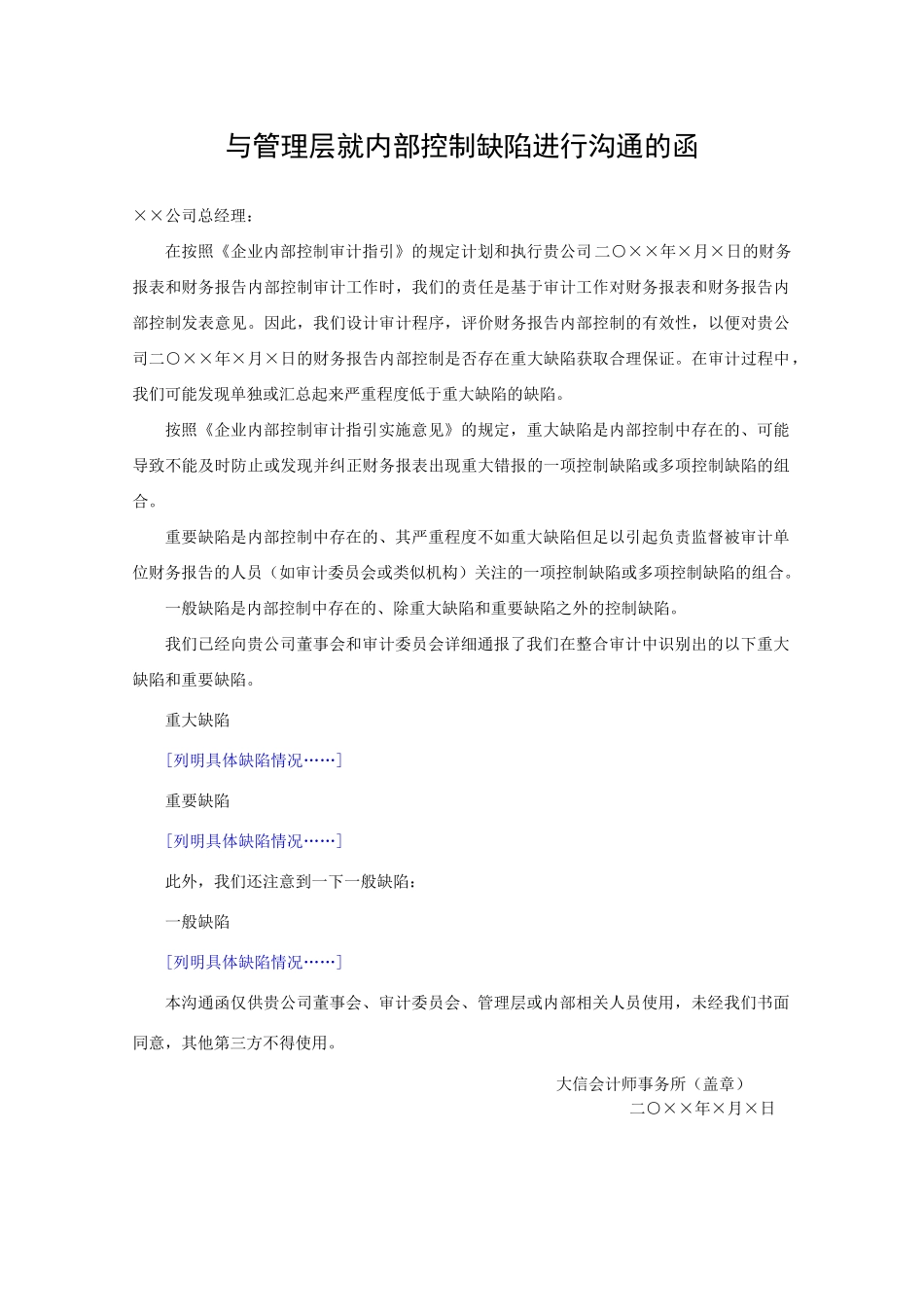 与管理层就内部控制缺陷进行沟通的函

××公司总经理：

在按照《企业内部控制审计指引》的规定计划和执行贵公司二〇××年×月×日的财务报表和财务报告内部控制审计工作时，我们的责任是基于审计工作对财务报表和财务报告内部控制发表意见。因此，我们设计审计程序，评价财务报告内部控制的有效性，以便对贵公司二〇××年×月×日的财务报告内部控制是否存在重大缺陷获取合理保证。在审计过程中，我们可能发现单独或汇总起来严重程度低于重大缺陷的缺陷。

按照《企业内部控制审计指引实施意见》的规定，重大缺陷是内部控制中存在的、可能导致不能及时防止或发现并纠正财务报表出现重大错报的一项控制缺陷或多项控制缺陷的组合。

重要缺陷是内部控制中存在的、其严重程度不如重大缺陷但足以引起负责监督被审计单位财务报告的人员（如审计委员会或类似机构）关注的一项控制缺陷或多项控制缺陷的组合。

一般缺陷是内部控制中存在的、除重大缺陷和重要缺陷之外的控制缺陷。

我们已经向贵公司董事会和审计委员会详细通报了我们在整合审计中识别出的以下重大缺陷和重要缺陷。

重大缺陷

[列明具体缺陷情况……]

重要缺陷

[列明具体缺陷情况……]

此外，我们还注意到一下一般缺陷：

一般缺陷

[列明具体缺陷情况……]

本沟通函仅供贵公司董事会、审计委员会、管理层或内部相关人员使用，未经我们书面同意，其他第三方不得使用。

大信会计师事务所（盖章）
二〇××年×月×日